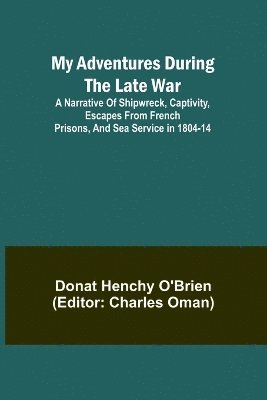 My Adventures During The Late War

A Narrative Of Shipwreck, Captivity, Escapes From French Prisons, And Sea Service in 1804-14

Donat Henchy O'Brien
(Editor: Charles Oman)